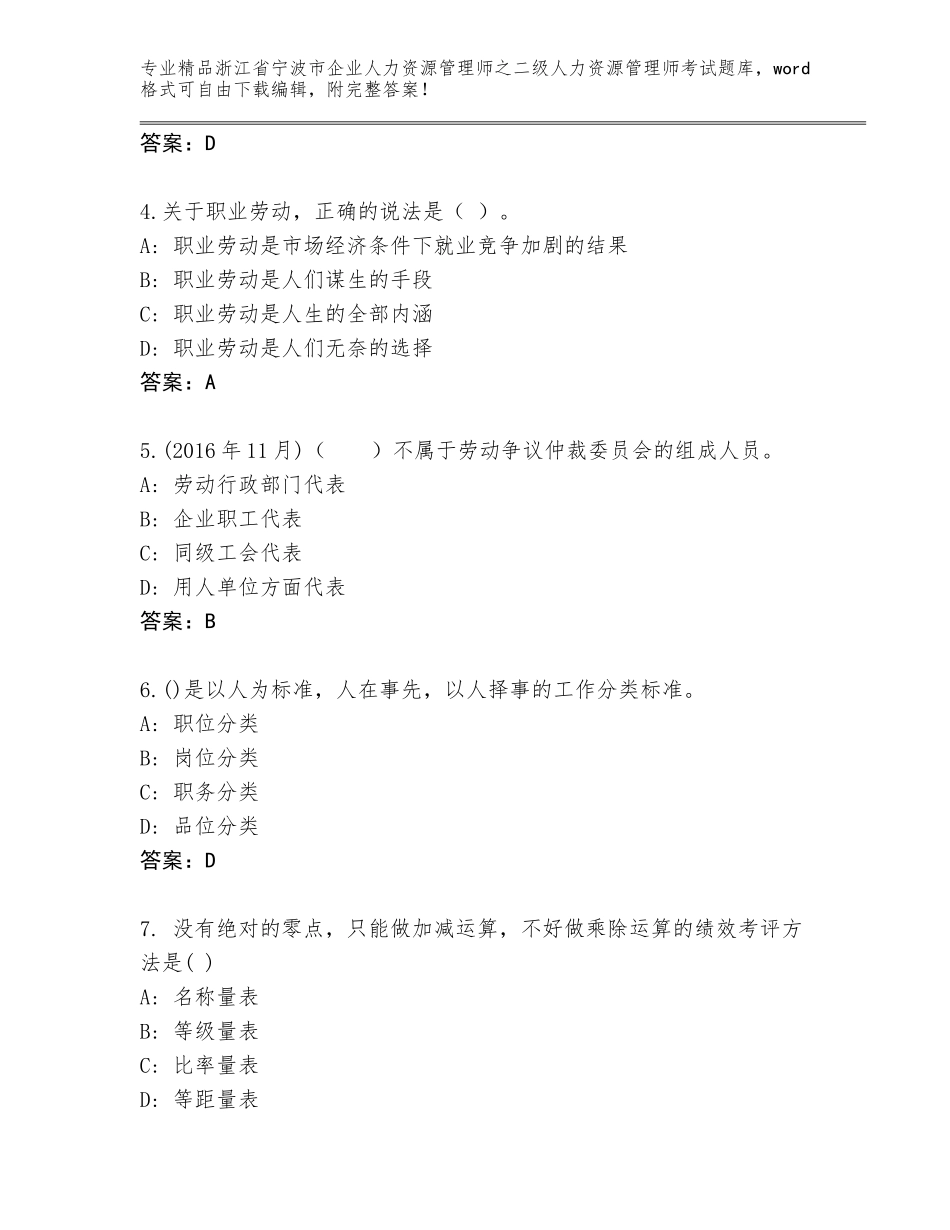 专业精品浙江省宁波市企业人力资源管理师之二级人力资源管理师考试题库，word格式可自由下载编辑，附完整答案！

答案：D

4.关于职业劳动，正确的说法是（ ）。
A：职业劳动是市场经济条件下就业竞争加剧的结果
B：职业劳动是人们谋生的手段
C：职业劳动是人生的全部内涵
D：职业劳动是人们无奈的选择
答案：A

5.(2016年11月)（　　）不属于劳动争议仲裁委员会的组成人员。
A：劳动行政部门代表
B：企业职工代表
C：同级工会代表
D：用人单位方面代表
答案：B

6.()是以人为标准，人在事先，以人择事的工作分类标准。
A：职位分类
B：岗位分类
C：职务分类
D：品位分类
答案：D

7. 没有绝对的零点，只能做加减运算，不好做乘除运算的绩效考评方法是( )
A：名称量表
B：等级量表
C：比率量表
D：等距量表